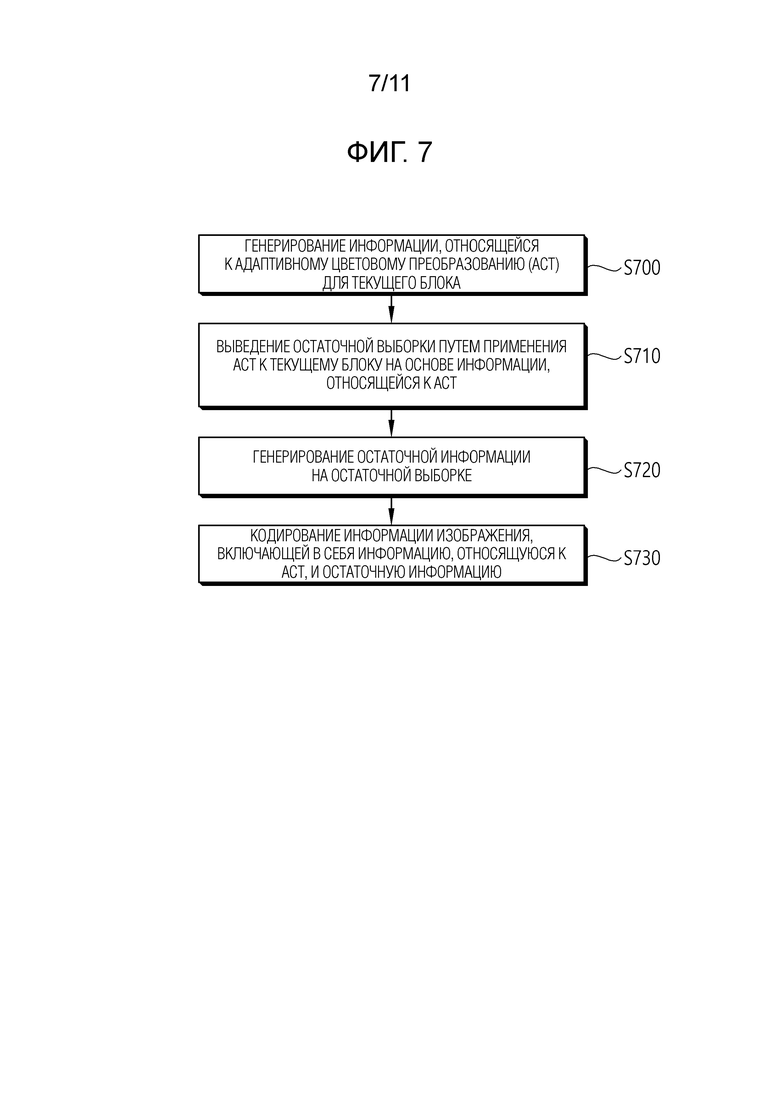 7/11

ФИГ. 7

ГЕНЕРИРОВАНИЕ ИНФОРМАЦИИ, ОТНОСЯЩЕЙСЯ К АДАПТИВНОМУ ЦВЕТОВОМУ ПРЕОБРАЗОВАНИЮ (ACT) ДЛЯ ТЕКУЩЕГО БЛОКА

S700

ВЫВЕДЕНИЕ ОСТАТОЧНОЙ ВЫБОРКИ ПУТЕМ ПРИМЕНЕНИЯ ACT К ТЕКУЩЕМУ БЛОКУ НА ОСНОВЕ ИНФОРМАЦИИ, ОТНОСЯЩЕЙСЯ К ACT

S710

ГЕНЕРИРОВАНИЕ ОСТАТОЧНОЙ ИНФОРМАЦИИ НА ОСТАТОЧНОЙ ВЫБОРКЕ

S720

КОДИРОВАНИЕ ИНФОРМАЦИИ ИЗОБРАЖЕНИЯ, ВКЛЮЧАЮЩЕЙ В СЕБЯ ИНФОРМАЦИЮ, ОТНОСЯЩУЮСЯ К ACT, И ОСТАТОЧНУЮ ИНФОРМАЦИЮ

S730